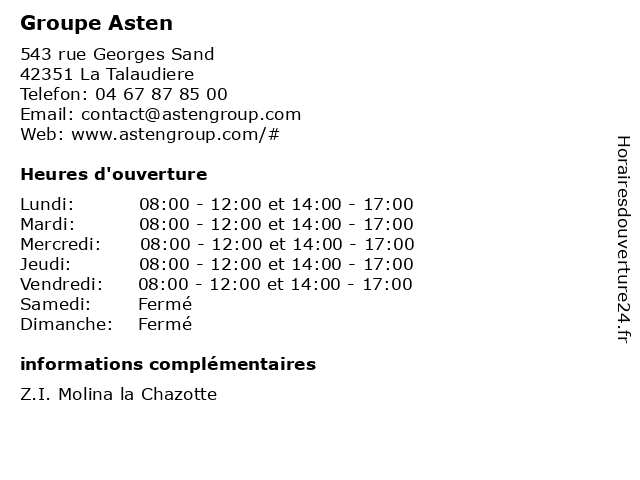 Groupe Asten

543 rue Georges Sand
42351 La Talaudiere
Telefon: 04 67 87 85 00
Email: contact@astengroup.com
Web: www.astengroup.com/#

Heures d'ouverture

| | |
|---|---|
| Lundi: | 08:00 - 12:00 et 14:00 - 17:00 |
| Mardi: | 08:00 - 12:00 et 14:00 - 17:00 |
| Mercredi: | 08:00 - 12:00 et 14:00 - 17:00 |
| Jeudi: | 08:00 - 12:00 et 14:00 - 17:00 |
| Vendredi: | 08:00 - 12:00 et 14:00 - 17:00 |
| Samedi: | Fermé |
| Dimanche: | Fermé |

informations complémentaires

Z.I. Molina la Chazotte

Horairesdouverture24.fr